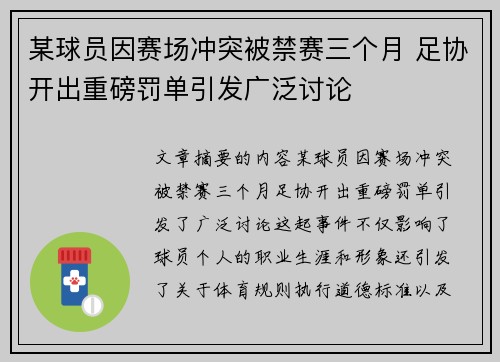 某球员因赛场冲突被禁赛三个月 足协开出重磅罚单引发广泛讨论

文章摘要的内容某球员因赛场冲突被禁赛三个月足协开出重磅罚单引发了广泛讨论这起事件不仅影响了球员个人的职业生涯和形象还引发了关于体育规则执行道德标准以及